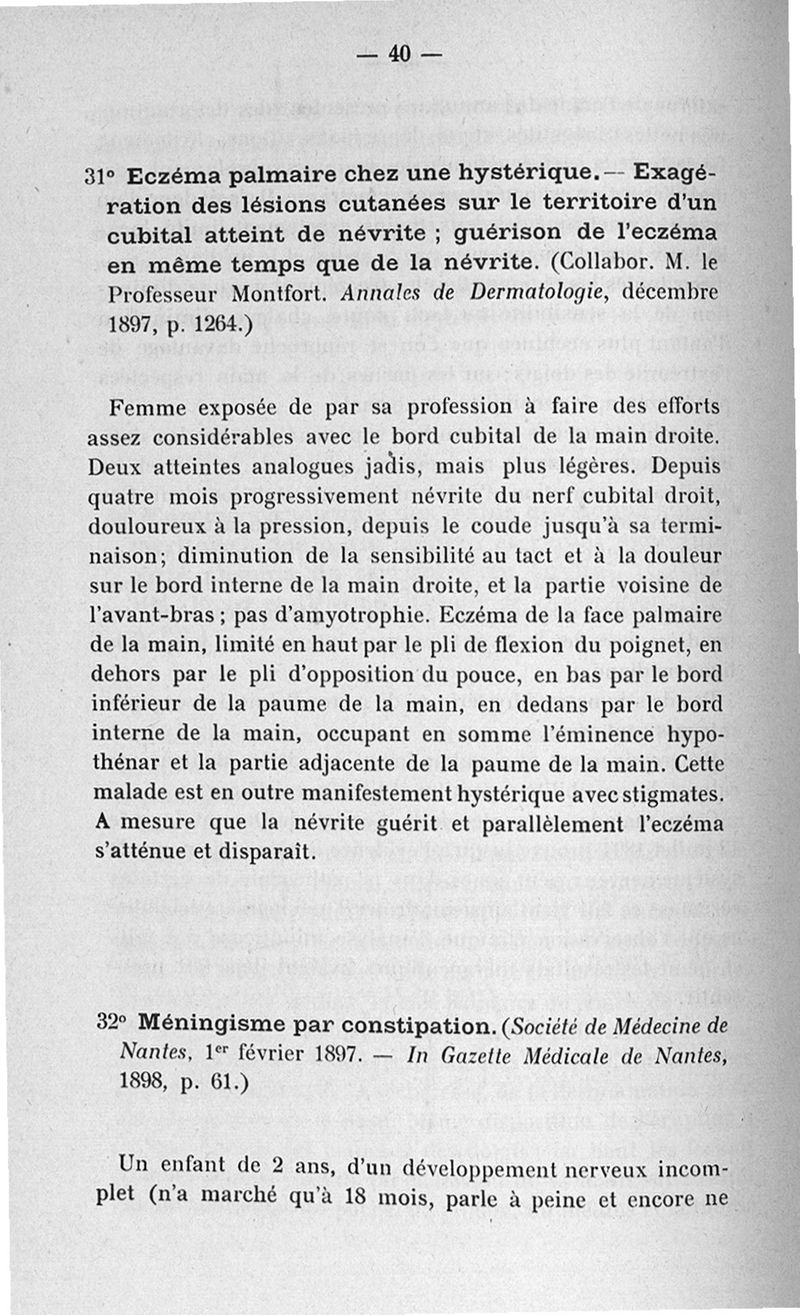 — 40 —

31° Eczéma palmaire chez une hystérique. — Exagération des lésions cutanées sur le territoire d'un cubital atteint de névrite ; guérison de l'eczéma en même temps que de la névrite. (Collabor. M. le Professeur Montfort. Annales de Dermatologie, décembre 1897, p. 1264.)

Femme exposée de par sa profession à faire des efforts assez considérables avec le bord cubital de la main droite. Deux atteintes analogues jadis, mais plus légères. Depuis quatre mois progressivement névrite du nerf cubital droit, douloureux à la pression, depuis le coude jusqu'à sa terminaison; diminution de la sensibilité au tact et à la douleur sur le bord interne de la main droite, et la partie voisine de l'avant-bras ; pas d'amyotrophie. Eczéma de la face palmaire de la main, limité en haut par le pli de flexion du poignet, en dehors par le pli d'opposition du pouce, en bas par le bord inférieur de la paume de la main, en dedans par le bord interne de la main, occupant en somme l'éminence hypothénar et la partie adjacente de la paume de la main. Cette malade est en outre manifestement hystérique avec stigmates. A mesure que la névrite guérit et parallèlement l'eczéma s'atténue et disparaît.

32° Méningisme par constipation. (Société de Médecine de Nantes, 1er février 1897. — In Gazette Médicale de Nantes, 1898, p. 61.)

Un enfant de 2 ans, d'un développement nerveux incomplet (n'a marché qu'à 18 mois, parle à peine et encore ne